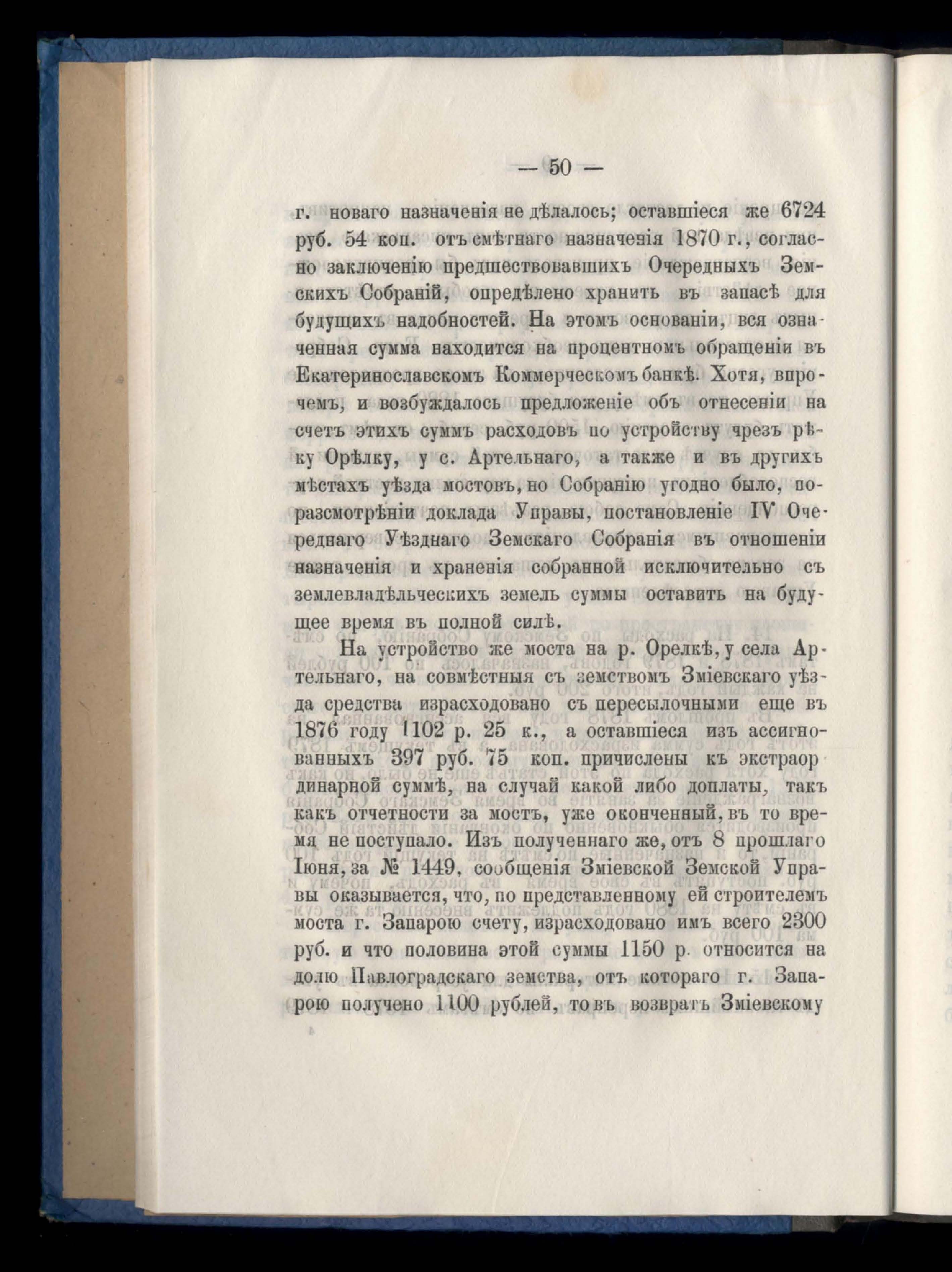 — 50 —

г. новаго назначенія не дѣлалось; оставшіеся же 6724 руб. 54 коп. отъ смѣтнаго назначенія 1870 г., согласно заключенію предшествовавшихъ Очередныхъ Земскихъ Собраній, опредѣлено хранить въ запасѣ для будущихъ надобностей. На этомъ основаніи, вся означенная сумма находится на процентномъ обращеніи въ Екатеринославскомъ Коммерческомъ банкѣ. Хотя, впрочемъ, и возбуждалось предложеніе объ отнесеніи на счетъ этихъ суммъ расходовъ по устройству чрезъ рѣку Орѣлку, у с. Артельнаго, а также и въ другихъ мѣстахъ уѣзда мостовъ, но Собранію угодно было, по разсмотрѣніи доклада Управы, постановленіе IV Очереднаго Уѣзднаго Земскаго Собранія въ отношеніи назначенія и храненія собранной исключительно съ землевладѣльческихъ земель суммы оставить на будущее время въ полной силѣ.

На устройство же моста на р. Орелкѣ, у села Артельнаго, на совмѣстныя съ земствомъ Зміевскаго уѣзда средства израсходовано съ пересылочными еще въ 1876 году 1102 р. 25 к., а оставшіеся изъ ассигнованныхъ 397 руб. 75 коп. причислены къ экстраординарной суммѣ, на случай какой либо доплаты, такъ какъ отчетности за мостъ, уже оконченный, въ то время не поступало. Изъ полученнаго же, отъ 8 прошлаго Іюня, за № 1449, сообщенія Зміевской Земской Управы оказывается, что, по представленному ей строителемъ моста г. Запарою счету, израсходовано имъ всего 2300 руб. и что половина этой суммы 1150 р. относится на долю Павлоградскаго земства, отъ котораго г. Запарою получено 1100 рублей, то въ возвратъ Зміевскому